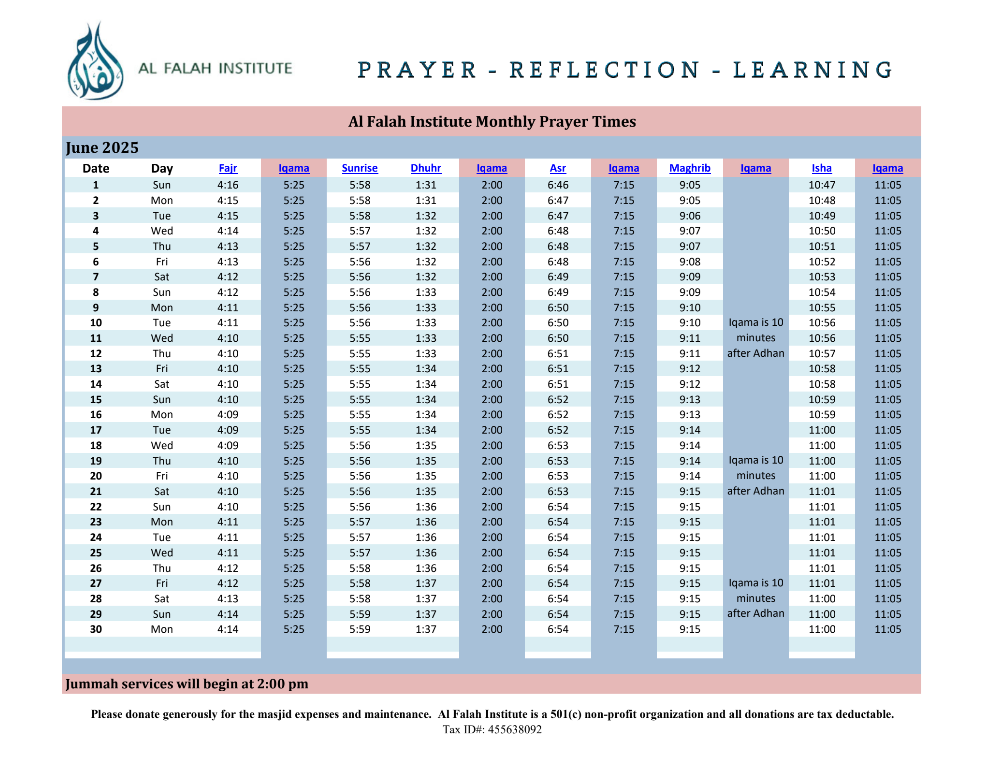 AL FALAH INSTITUTE

PRAYER - REFLECTION - LEARNING

Al Falah Institute Monthly Prayer Times

June 2025

| Date | Day | Fajr | Iqama | Sunrise | Dhuhr | Iqama | Asr | Iqama | Maghrib | Iqama | Isha | Iqama |
|---|---|---|---|---|---|---|---|---|---|---|---|---|
| 1 | Sun | 4:16 | 5:25 | 5:58 | 1:31 | 2:00 | 6:46 | 7:15 | 9:05 | | 10:47 | 11:05 |
| 2 | Mon | 4:15 | 5:25 | 5:58 | 1:31 | 2:00 | 6:47 | 7:15 | 9:05 | | 10:48 | 11:05 |
| 3 | Tue | 4:15 | 5:25 | 5:58 | 1:32 | 2:00 | 6:47 | 7:15 | 9:06 | | 10:49 | 11:05 |
| 4 | Wed | 4:14 | 5:25 | 5:57 | 1:32 | 2:00 | 6:48 | 7:15 | 9:07 | | 10:50 | 11:05 |
| 5 | Thu | 4:13 | 5:25 | 5:57 | 1:32 | 2:00 | 6:48 | 7:15 | 9:07 | | 10:51 | 11:05 |
| 6 | Fri | 4:13 | 5:25 | 5:56 | 1:32 | 2:00 | 6:48 | 7:15 | 9:08 | | 10:52 | 11:05 |
| 7 | Sat | 4:12 | 5:25 | 5:56 | 1:32 | 2:00 | 6:49 | 7:15 | 9:09 | | 10:53 | 11:05 |
| 8 | Sun | 4:12 | 5:25 | 5:56 | 1:33 | 2:00 | 6:49 | 7:15 | 9:09 | | 10:54 | 11:05 |
| 9 | Mon | 4:11 | 5:25 | 5:56 | 1:33 | 2:00 | 6:50 | 7:15 | 9:10 | | 10:55 | 11:05 |
| 10 | Tue | 4:11 | 5:25 | 5:56 | 1:33 | 2:00 | 6:50 | 7:15 | 9:10 | Iqama is 10 | 10:56 | 11:05 |
| 11 | Wed | 4:10 | 5:25 | 5:55 | 1:33 | 2:00 | 6:50 | 7:15 | 9:11 | minutes | 10:56 | 11:05 |
| 12 | Thu | 4:10 | 5:25 | 5:55 | 1:33 | 2:00 | 6:51 | 7:15 | 9:11 | after Adhan | 10:57 | 11:05 |
| 13 | Fri | 4:10 | 5:25 | 5:55 | 1:34 | 2:00 | 6:51 | 7:15 | 9:12 | | 10:58 | 11:05 |
| 14 | Sat | 4:10 | 5:25 | 5:55 | 1:34 | 2:00 | 6:51 | 7:15 | 9:12 | | 10:58 | 11:05 |
| 15 | Sun | 4:10 | 5:25 | 5:55 | 1:34 | 2:00 | 6:52 | 7:15 | 9:13 | | 10:59 | 11:05 |
| 16 | Mon | 4:09 | 5:25 | 5:55 | 1:34 | 2:00 | 6:52 | 7:15 | 9:13 | | 10:59 | 11:05 |
| 17 | Tue | 4:09 | 5:25 | 5:55 | 1:34 | 2:00 | 6:52 | 7:15 | 9:14 | | 11:00 | 11:05 |
| 18 | Wed | 4:09 | 5:25 | 5:56 | 1:35 | 2:00 | 6:53 | 7:15 | 9:14 | | 11:00 | 11:05 |
| 19 | Thu | 4:10 | 5:25 | 5:56 | 1:35 | 2:00 | 6:53 | 7:15 | 9:14 | Iqama is 10 | 11:00 | 11:05 |
| 20 | Fri | 4:10 | 5:25 | 5:56 | 1:35 | 2:00 | 6:53 | 7:15 | 9:14 | minutes | 11:00 | 11:05 |
| 21 | Sat | 4:10 | 5:25 | 5:56 | 1:35 | 2:00 | 6:53 | 7:15 | 9:15 | after Adhan | 11:01 | 11:05 |
| 22 | Sun | 4:10 | 5:25 | 5:56 | 1:36 | 2:00 | 6:54 | 7:15 | 9:15 | | 11:01 | 11:05 |
| 23 | Mon | 4:11 | 5:25 | 5:57 | 1:36 | 2:00 | 6:54 | 7:15 | 9:15 | | 11:01 | 11:05 |
| 24 | Tue | 4:11 | 5:25 | 5:57 | 1:36 | 2:00 | 6:54 | 7:15 | 9:15 | | 11:01 | 11:05 |
| 25 | Wed | 4:11 | 5:25 | 5:57 | 1:36 | 2:00 | 6:54 | 7:15 | 9:15 | | 11:01 | 11:05 |
| 26 | Thu | 4:12 | 5:25 | 5:58 | 1:36 | 2:00 | 6:54 | 7:15 | 9:15 | | 11:01 | 11:05 |
| 27 | Fri | 4:12 | 5:25 | 5:58 | 1:37 | 2:00 | 6:54 | 7:15 | 9:15 | Iqama is 10 | 11:01 | 11:05 |
| 28 | Sat | 4:13 | 5:25 | 5:58 | 1:37 | 2:00 | 6:54 | 7:15 | 9:15 | minutes | 11:00 | 11:05 |
| 29 | Sun | 4:14 | 5:25 | 5:59 | 1:37 | 2:00 | 6:54 | 7:15 | 9:15 | after Adhan | 11:00 | 11:05 |
| 30 | Mon | 4:14 | 5:25 | 5:59 | 1:37 | 2:00 | 6:54 | 7:15 | 9:15 | | 11:00 | 11:05 |

Jummah services will begin at 2:00 pm

Please donate generously for the masjid expenses and maintenance. Al Falah Institute is a 501(c) non-profit organization and all donations are tax deductable.
Tax ID#: 455638092